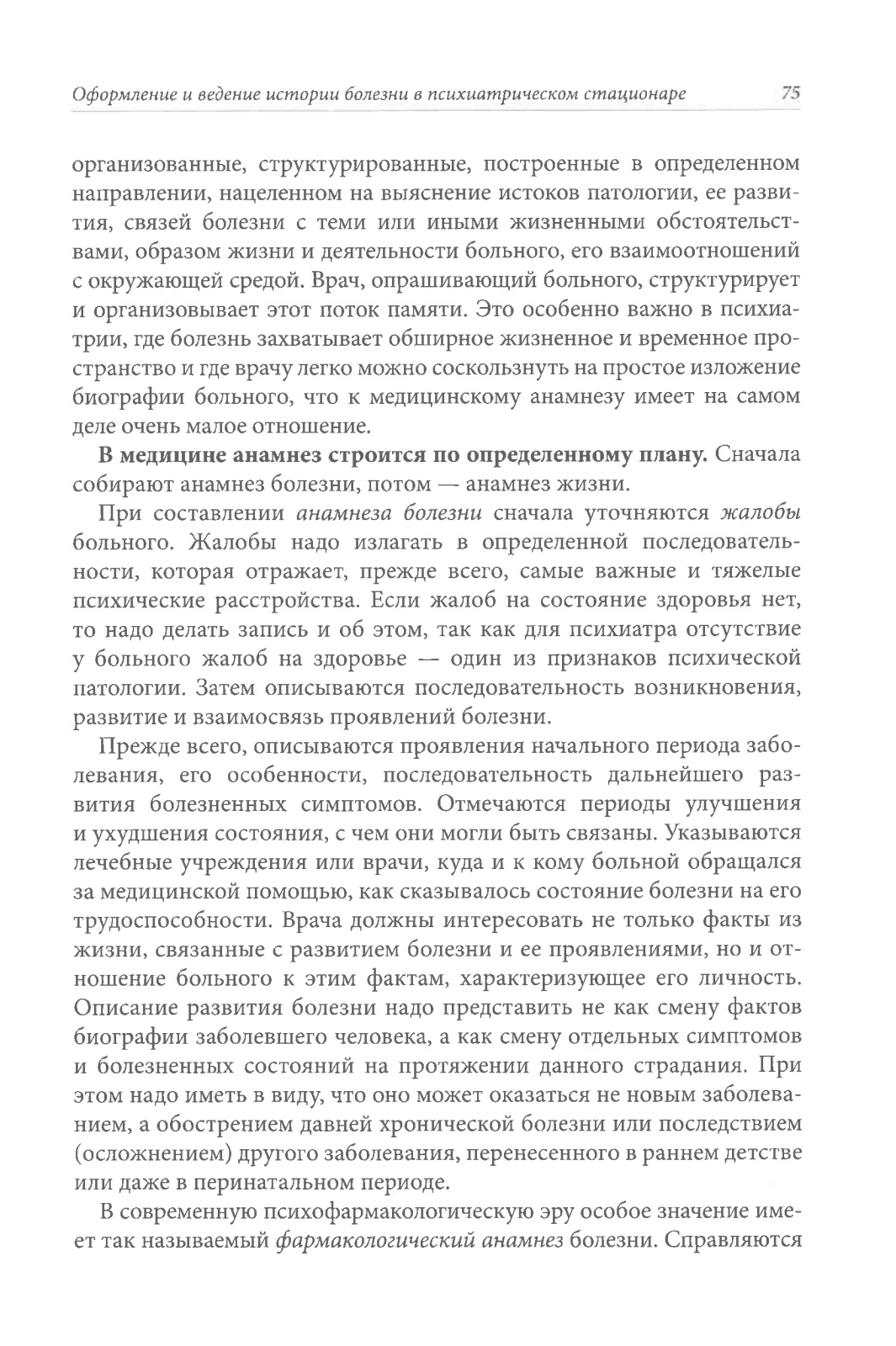 Оформление и ведение истории болезни в психиатрическом стационаре 75

организованные, структурированные, построенные в определенном направлении, нацеленном на выяснение истоков патологии, ее развития, связей болезни с теми или иными жизненными обстоятельствами, образом жизни и деятельности больного, его взаимоотношений с окружающей средой. Врач, опрашивающий больного, структурирует и организовывает этот поток памяти. Это особенно важно в психиатрии, где болезнь захватывает обширное жизненное и временное пространство и где врачу легко можно соскользнуть на простое изложение биографии больного, что к медицинскому анамнезу имеет на самом деле очень малое отношение.

В медицине анамнез строится по определенному плану. Сначала собирают анамнез болезни, потом — анамнез жизни.

При составлении анамнеза болезни сначала уточняются жалобы больного. Жалобы надо излагать в определенной последовательности, которая отражает, прежде всего, самые важные и тяжелые психические расстройства. Если жалоб на состояние здоровья нет, то надо делать запись и об этом, так как для психиатра отсутствие у больного жалоб на здоровье — один из признаков психической патологии. Затем описываются последовательность возникновения, развитие и взаимосвязь проявлений болезни.

Прежде всего, описываются проявления начального периода заболевания, его особенности, последовательность дальнейшего развития болезненных симптомов. Отмечаются периоды улучшения и ухудшения состояния, с чем они могли быть связаны. Указываются лечебные учреждения или врачи, куда и к кому больной обращался за медицинской помощью, как сказывалось состояние болезни на его трудоспособности. Врача должны интересовать не только факты из жизни, связанные с развитием болезни и ее проявлениями, но и отношение больного к этим фактам, характеризующее его личность. Описание развития болезни надо представить не как смену фактов биографии заболевшего человека, а как смену отдельных симптомов и болезненных состояний на протяжении данного страдания. При этом надо иметь в виду, что оно может оказаться не новым заболеванием, а обострением давней хронической болезни или последствием (осложнением) другого заболевания, перенесенного в раннем детстве или даже в перинатальном периоде.

В современную психофармакологическую эру особое значение имеет так называемый фармакологический анамнез болезни. Справляются